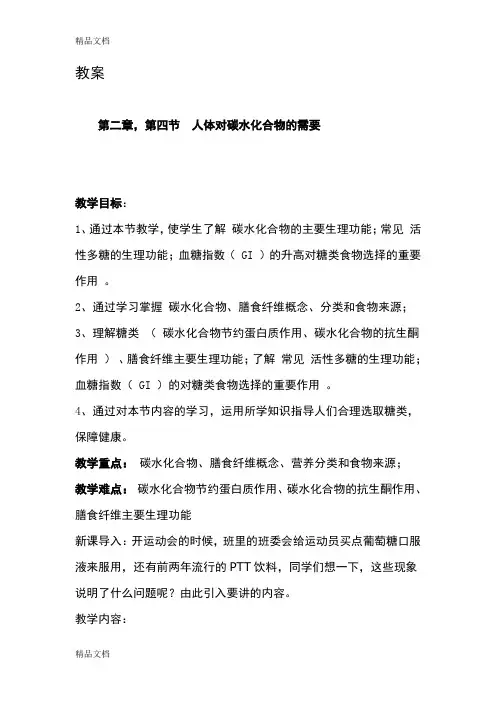 精品文档

教案

第二章，第四节　人体对碳水化合物的需要

教学目标：

1、通过本节教学，使学生了解 碳水化合物的主要生理功能；常见 活性多糖的生理功能；血糖指数（ GI ）的升高对糖类食物选择的重要作用 。

2、通过学习掌握 碳水化合物、膳食纤维概念、分类和食物来源；

3、理解糖类 （ 碳水化合物节约蛋白质作用、碳水化合物的抗生酮作用 ）、膳食纤维主要生理功能；了解 常见 活性多糖的生理功能；血糖指数（ GI ）的对糖类食物选择的重要作用 。

4、通过对本节内容的学习，运用所学知识指导人们合理选取糖类，保障健康。

教学重点： 碳水化合物、膳食纤维概念、营养分类和食物来源；

教学难点： 碳水化合物节约蛋白质作用、碳水化合物的抗生酮作用、膳食纤维主要生理功能

新课导入：开运动会的时候，班里的班委会给运动员买点葡萄糖口服液来服用，还有前两年流行的 PTT 饮料，同学们想一下，这些现象说明了什么问题呢？由此引入要讲的内容。

教学内容：

精品文档